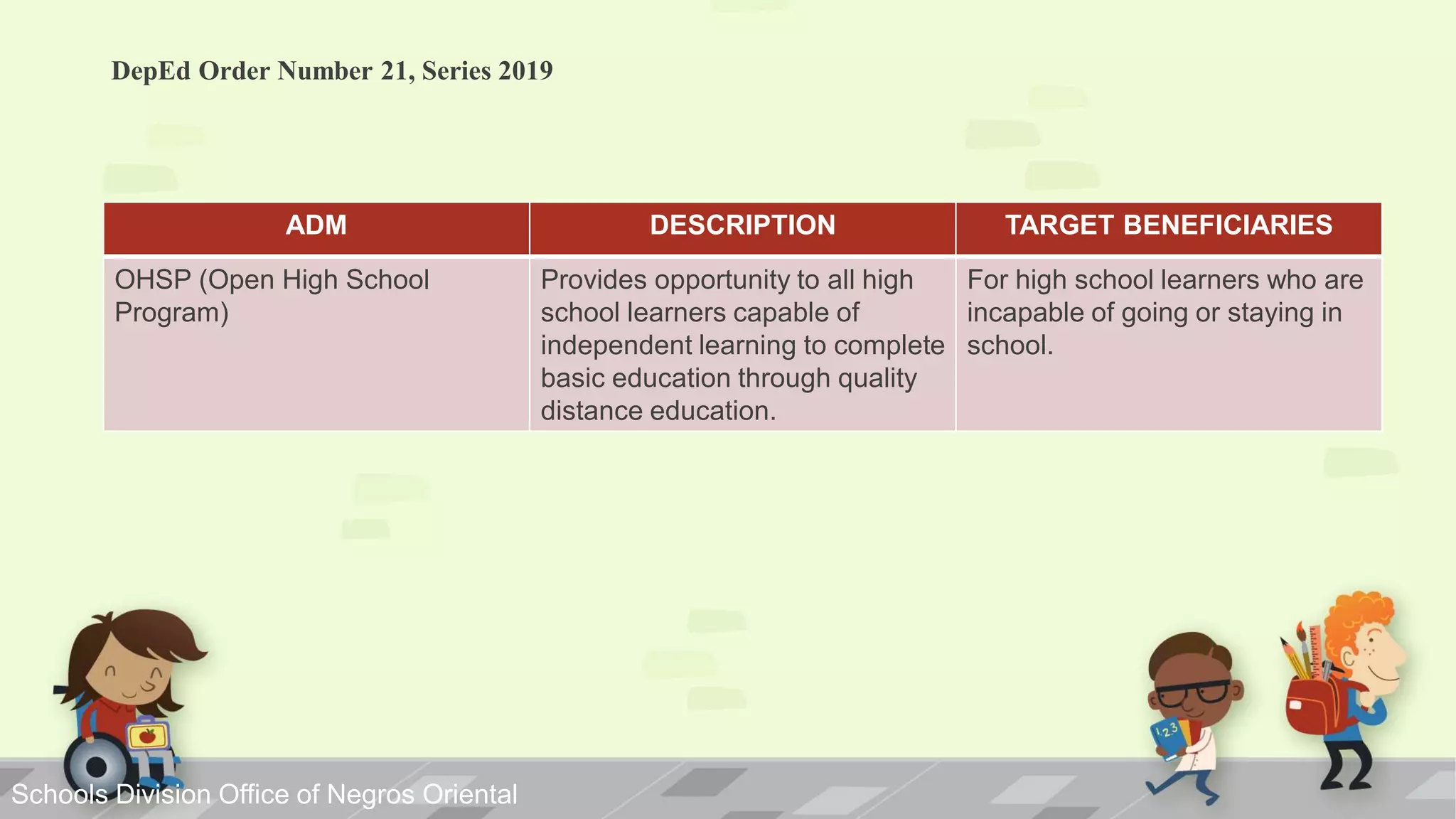 DepEd Order Number 21, Series 2019

| ADM | DESCRIPTION | TARGET BENEFICIARIES |
|---|---|---|
| OHSP (Open High School Program) | Provides opportunity to all high school learners capable of independent learning to complete basic education through quality distance education. | For high school learners who are incapable of going or staying in school. |

123

Schools Division Office of Negros Oriental